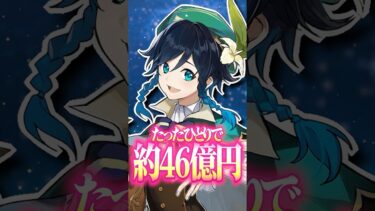 たったひとりで
約46億円